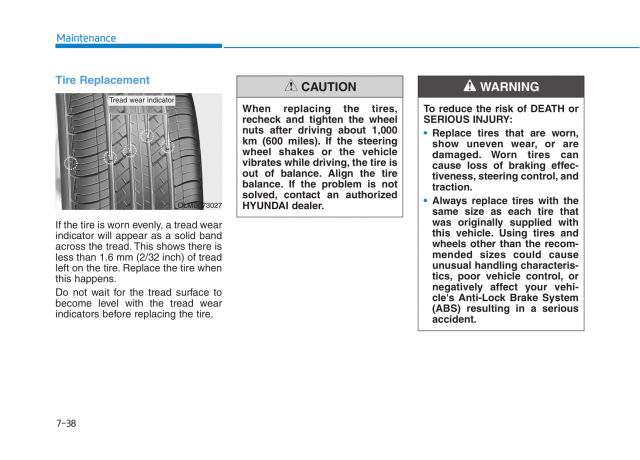 Maintenance

Tire Replacement

Tread wear indicator

OLMB073027

If the tire is worn evenly, a tread wear indicator will appear as a solid band across the tread. This shows there is less than 1.6 mm (2/32 inch) of tread left on the tire. Replace the tire when this happens.

Do not wait for the tread surface to become level with the tread wear indicators before replacing the tire.

CAUTION

When replacing the tires, recheck and tighten the wheel nuts after driving about 1,000 km (600 miles). If the steering wheel shakes or the vehicle vibrates while driving, the tire is out of balance. Align the tire balance. If the problem is not solved, contact an authorized HYUNDAI dealer.

WARNING

To reduce the risk of DEATH or SERIOUS INJURY:

• Replace tires that are worn, show uneven wear, or are damaged. Worn tires can cause loss of braking effectiveness, steering control, and traction.

• Always replace tires with the same size as each tire that was originally supplied with this vehicle. Using tires and wheels other than the recommended sizes could cause unusual handling characteristics, poor vehicle control, or negatively affect your vehicle's Anti-Lock Brake System (ABS) resulting in a serious accident.

7-38